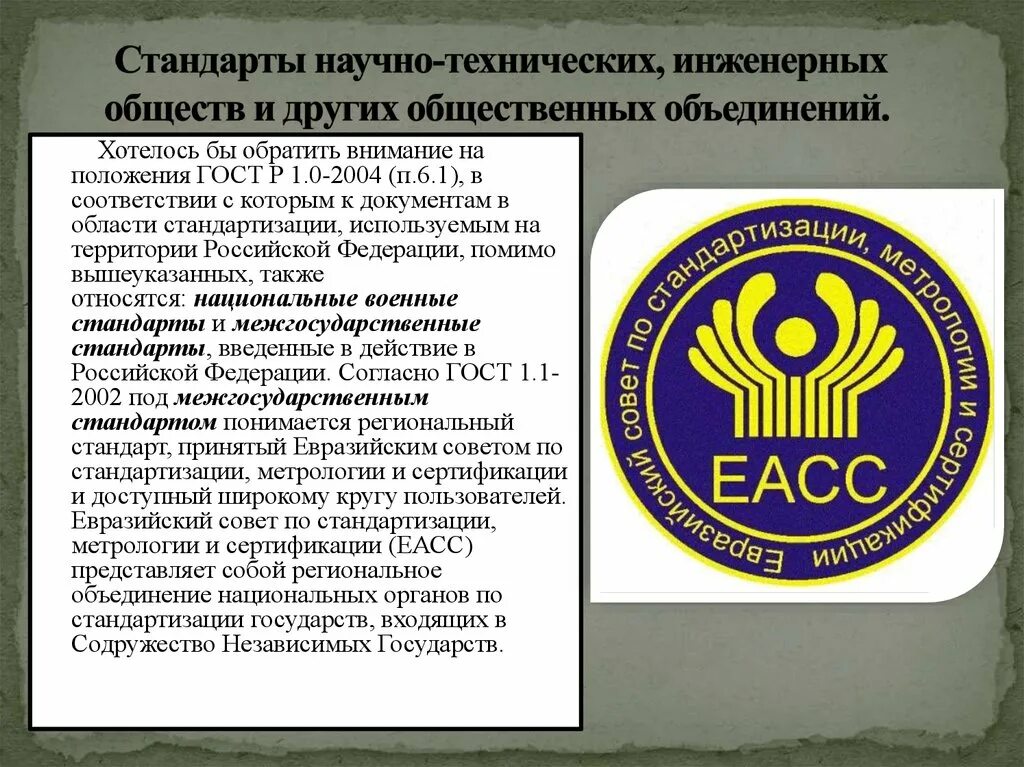 Стандарты научно-технических, инженерных обществ и других общественных объединений.

Хотелось бы обратить внимание на положения ГОСТ Р 1.0-2004 (п.6.1), в соответствии с которым к документам в области стандартизации, используемым на территории Российской Федерации, помимо вышеуказанных, также относятся: национальные военные стандарты и межгосударственные стандарты, введенные в действие в Российской Федерации. Согласно ГОСТ 1.1-2002 под межгосударственным стандартом понимается региональный стандарт, принятый Евразийским советом по стандартизации, метрологии и сертификации и доступный широкому кругу пользователей. Евразийский совет по стандартизации, метрологии и сертификации (ЕАСС) представляет собой региональное объединение национальных органов по стандартизации государств, входящих в Содружество Независимых Государств.

Евразийский совет по стандартизации, метрологии и сертификации

ЕАСС